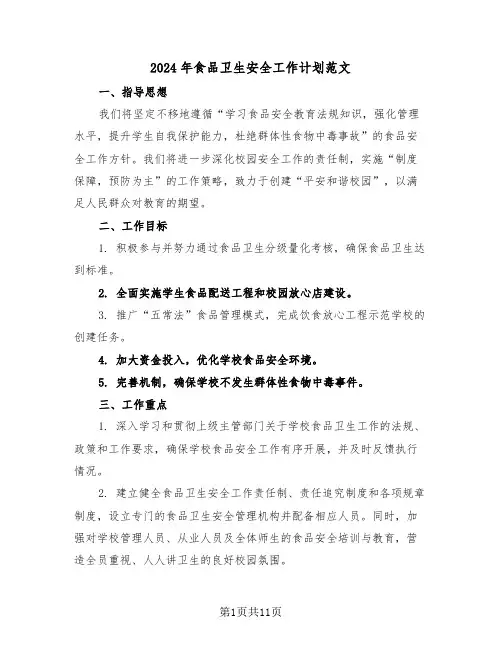 2024 年食品卫生安全工作计划范文

一、指导思想

我们将坚定不移地遵循“学习食品安全教育法规知识，强化管理水平，提升学生自我保护能力，杜绝群体性食物中毒事故”的食品安全工作方针。我们将进一步深化校园安全工作的责任制，实施“制度保障，预防为主”的工作策略，致力于创建“平安和谐校园”，以满足人民群众对教育的期望。

二、工作目标

1. 积极参与并努力通过食品卫生分级量化考核，确保食品卫生达到标准。

2. 全面实施学生食品配送工程和校园放心店建设。

3. 推广“五常法”食品管理模式，完成饮食放心工程示范学校的创建任务。

4. 加大资金投入，优化学校食品安全环境。

5. 完善机制，确保学校不发生群体性食物中毒事件。

三、工作重点

1. 深入学习和贯彻上级主管部门关于学校食品卫生工作的法规、政策和工作要求，确保学校食品安全工作有序开展，并及时反馈执行情况。

2. 建立健全食品卫生安全工作责任制、责任追究制度和各项规章制度，设立专门的食品卫生安全管理机构并配备相应人员。同时，加强对学校管理人员、从业人员及全体师生的食品安全培训与教育，营造全员重视、人人讲卫生的良好校园氛围。

第1页共11页